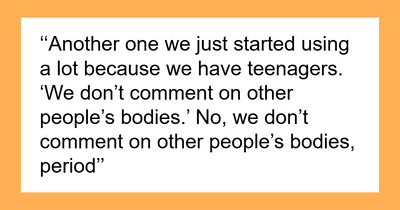 “Another one we just started using a lot because we have teenagers. ‘We don’t comment on other people’s bodies.’ No, we don’t comment on other people’s bodies, period”